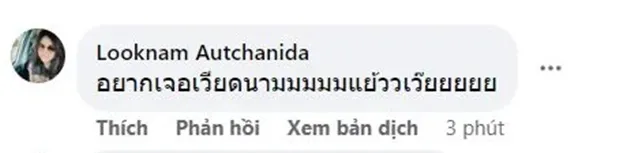 Looknam Autchanida
อยากเจอเวียดนามมมมมแย้ววเวียยยยย

Thích Phản hồi Xem bản dịch 3 phút